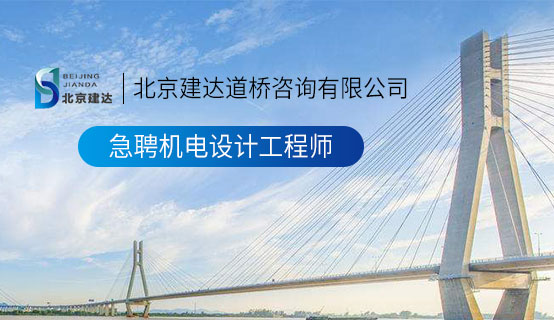 BEIJING JIANDA 北京建达

北京建达道桥咨询有限公司

急聘机电设计工程师